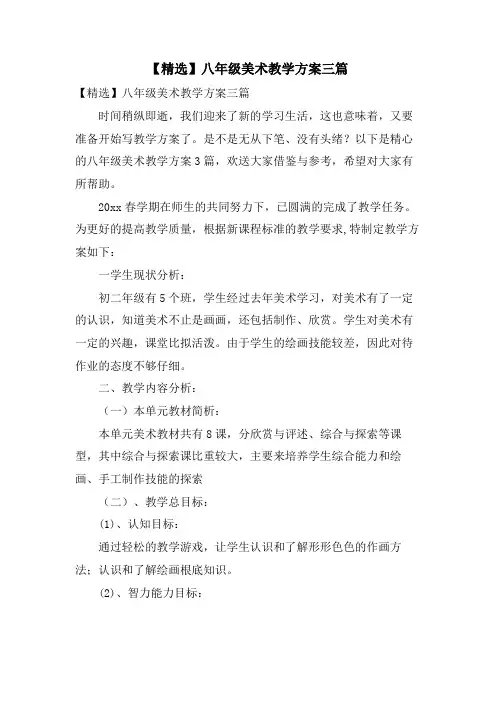 【精选】八年级美术教学方案三篇

【精选】八年级美术教学方案三篇

时间稍纵即逝，我们迎来了新的学习生活，这也意味着，又要准备开始写教学方案了。是不是无从下笔、没有头绪？以下是精心的八年级美术教学方案3篇，欢送大家借鉴与参考，希望对大家有所帮助。

20xx春学期在师生的共同努力下，已圆满的完成了教学任务。为更好的提高教学质量，根据新课程标准的教学要求,特制定教学方案如下：

一学生现状分析：

初二年级有5个班，学生经过去年美术学习，对美术有了一定的认识，知道美术不止是画画，还包括制作、欣赏。学生对美术有一定的兴趣，课堂比拟活泼。由于学生的绘画技能较差，因此对待作业的态度不够仔细。

二、教学内容分析：

（一）本单元教材简析：

本单元美术教材共有8课，分欣赏与评述、综合与探索等课型，其中综合与探索课比重较大，主要来培养学生综合能力和绘画、手工制作技能的探索

（二）、教学总目标：

(1)、认知目标：

通过轻松的教学游戏，让学生认识和了解形形色色的作画方法；认识和了解绘画根底知识。

(2)、智力能力目标：